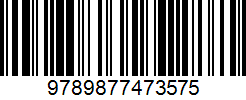 9789877473575